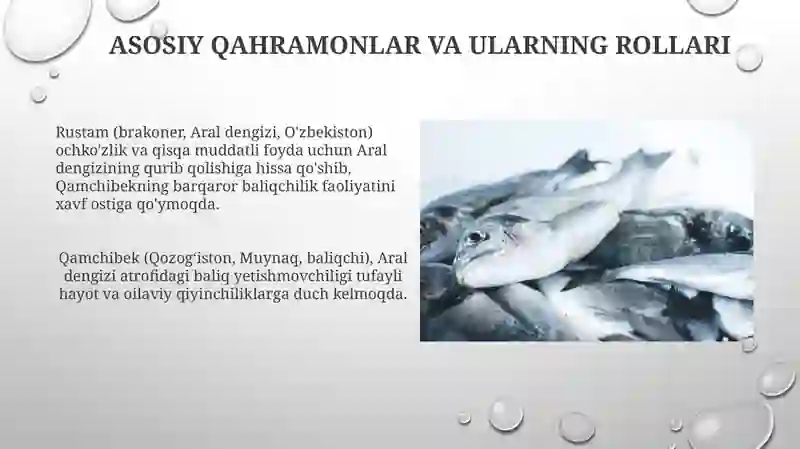 ASOSIY QAHRAMONLAR VA ULARNING ROLLARI

Rustam (brakoner, Aral dengizi, O'zbekiston) ochko'zlik va qisqa muddatli foyda uchun Aral dengizining qurib qolishiga hissa qo'shib, Qamchibekning barqaror baliqchilik faoliyatini xavf ostiga qo'ymoqda.

Qamchibek (Qozog'iston, Muynaq, baliqchi), Aral dengizi atrofidagi baliq yetishmovchiligi tufayli hayot va oilaviy qiyinchiliklarga duch kelmoqda.